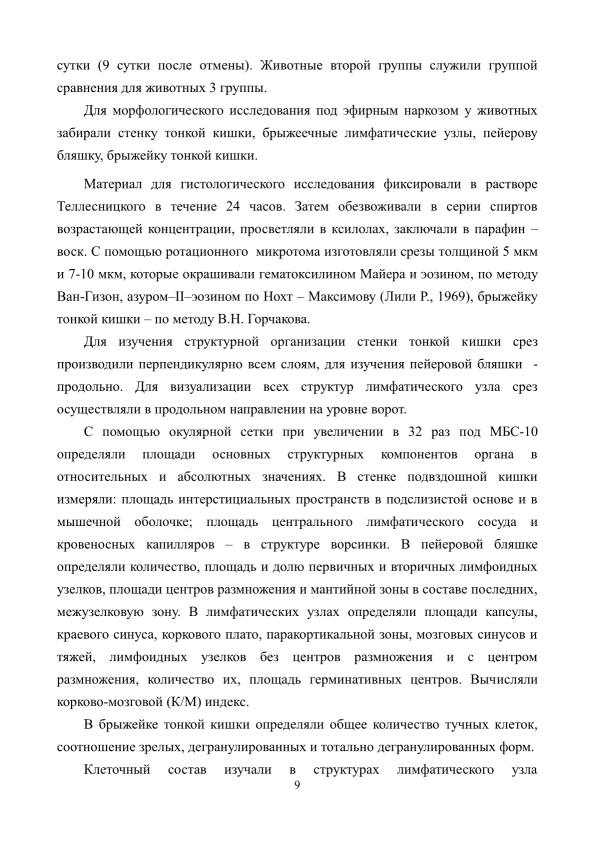 сутки (9 сутки после отмены). Животные второй группы служили группой сравнения для животных 3 группы.

Для морфологического исследования под эфирным наркозом у животных забирали стенку тонкой кишки, брыжеечные лимфатические узлы, пейерову бляшку, брыжейку тонкой кишки.

Материал для гистологического исследования фиксировали в растворе Теллесницкого в течение 24 часов. Затем обезвоживали в серии спиртов возрастающей концентрации, просветляли в ксилолах, заключали в парафин – воск. С помощью ротационного микротома изготовляли срезы толщиной 5 мкм и 7-10 мкм, которые окрашивали гематоксилином Майера и эозином, по методу Ван-Гизон, азуром–II–эозином по Нохт – Максимову (Лили Р., 1969), брыжейку тонкой кишки – по методу В.Н. Горчакова.

Для изучения структурной организации стенки тонкой кишки срез производили перпендикулярно всем слоям, для изучения пейеровой бляшки - продольно. Для визуализации всех структур лимфатического узла срез осуществляли в продольном направлении на уровне ворот.

С помощью окулярной сетки при увеличении в 32 раз под МБС-10 определяли площади основных структурных компонентов органа в относительных и абсолютных значениях. В стенке подвздошной кишки измеряли: площадь интерстициальных пространств в подслизистой основе и в мышечной оболочке; площадь центрального лимфатического сосуда и кровеносных капилляров – в структуре ворсинки. В пейеровой бляшке определяли количество, площадь и долю первичных и вторичных лимфоидных узелков, площади центров размножения и мантийной зоны в составе последних, межузелковую зону. В лимфатических узлах определяли площади капсулы, краевого синуса, коркового плато, паракортикальной зоны, мозговых синусов и тяжей, лимфоидных узелков без центров размножения и с центром размножения, количество их, площадь герминативных центров. Вычисляли корково-мозговой (К/М) индекс.

В брыжейке тонкой кишки определяли общее количество тучных клеток, соотношение зрелых, дегранулированных и тотально дегранулированных форм.

Клеточный состав изучали в структурах лимфатического узла

9